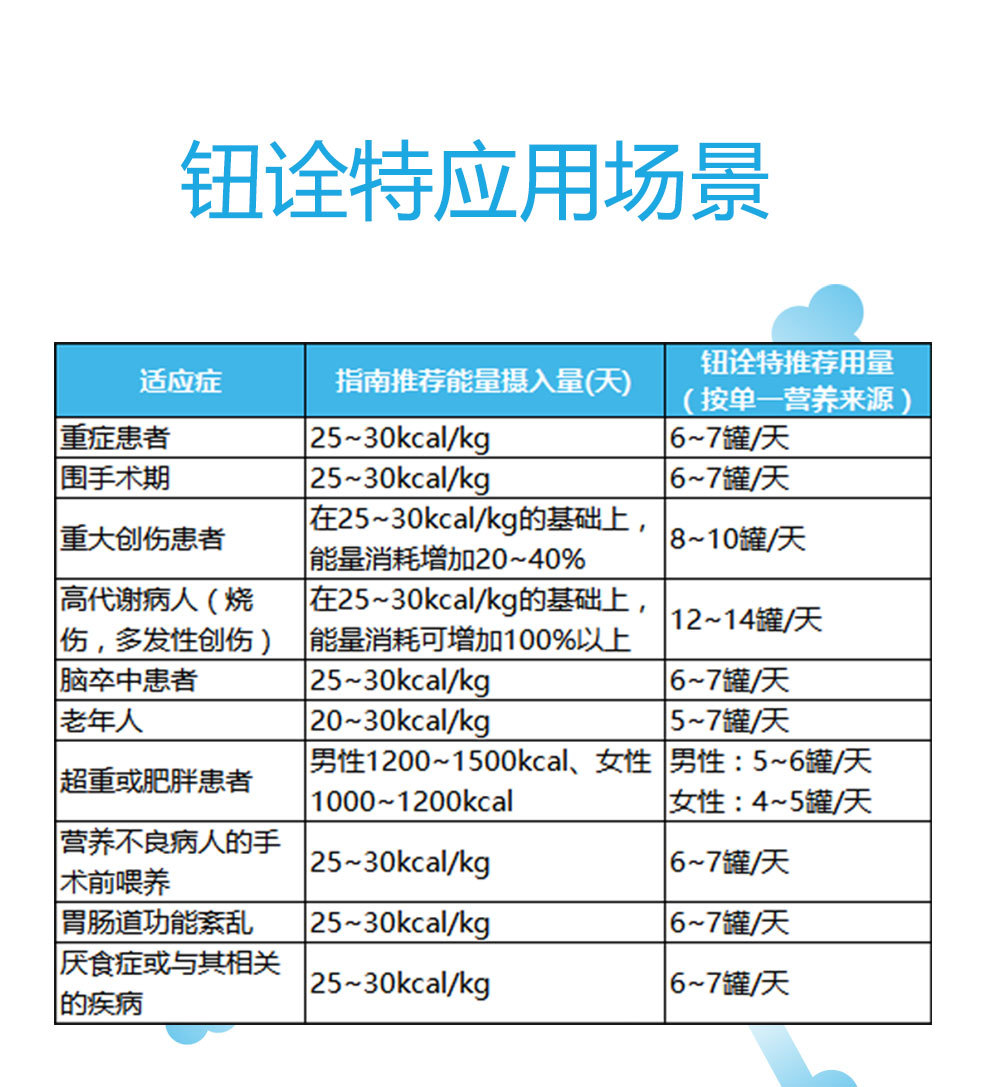 钮诠特应用场景

| 适应症 | 指南推荐能量摄入量(天) | 钮诠特推荐用量（按单一营养来源） |
|---|---|---|
| 重症患者 | 25~30kcal/kg | 6~7罐/天 |
| 围手术期 | 25~30kcal/kg | 6~7罐/天 |
| 重大创伤患者 | 在25~30kcal/kg的基础上，能量消耗增加20~40% | 8~10罐/天 |
| 高代谢病人（烧伤，多发性创伤） | 在25~30kcal/kg的基础上，能量消耗可增加100%以上 | 12~14罐/天 |
| 脑卒中患者 | 25~30kcal/kg | 6~7罐/天 |
| 老年人 | 20~30kcal/kg | 5~7罐/天 |
| 超重或肥胖患者 | 男性1200~1500kcal、女性1000~1200kcal | 男性：5~6罐/天 女性：4~5罐/天 |
| 营养不良病人的手术前喂养 | 25~30kcal/kg | 6~7罐/天 |
| 胃肠道功能紊乱 | 25~30kcal/kg | 6~7罐/天 |
| 厌食症或与其相关的疾病 | 25~30kcal/kg | 6~7罐/天 |